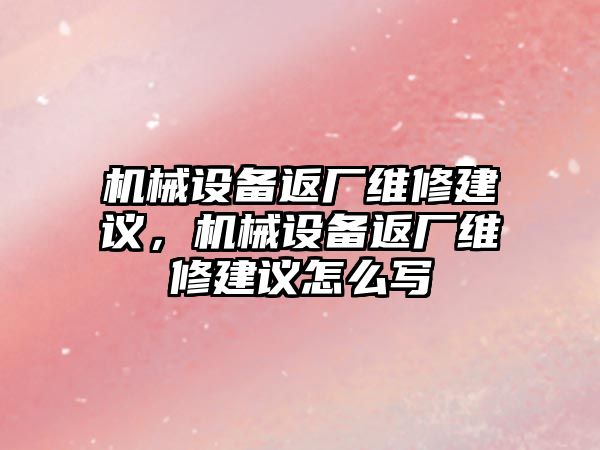 机械设备返厂维修建议，机械设备返厂维修建议怎么写